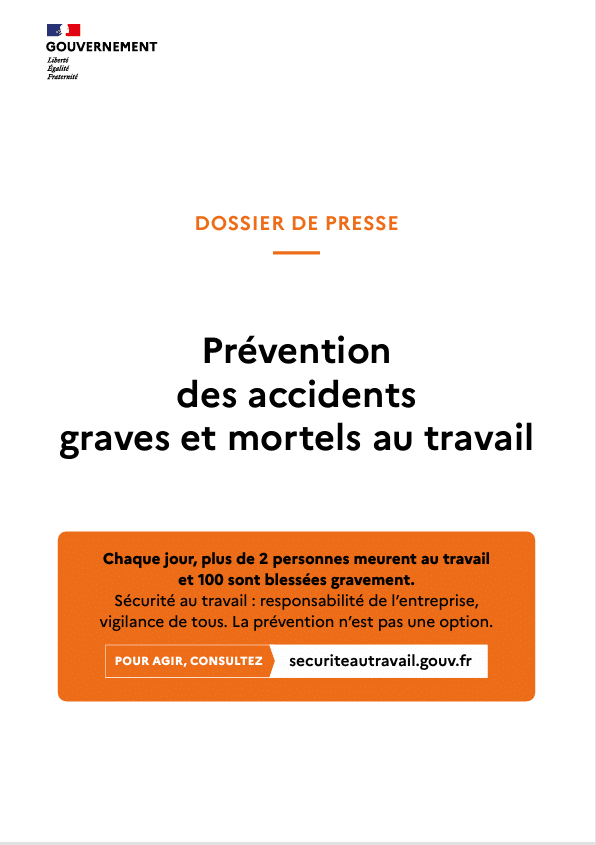 GOUVERNEMENT
Liberté
Égalité
Fraternité

DOSSIER DE PRESSE

Prévention des accidents graves et mortels au travail

Chaque jour, plus de 2 personnes meurent au travail et 100 sont blessées gravement.
Sécurité au travail : responsabilité de l'entreprise, vigilance de tous. La prévention n'est pas une option.

POUR AGIR, CONSULTEZ securiteautravail.gouv.fr